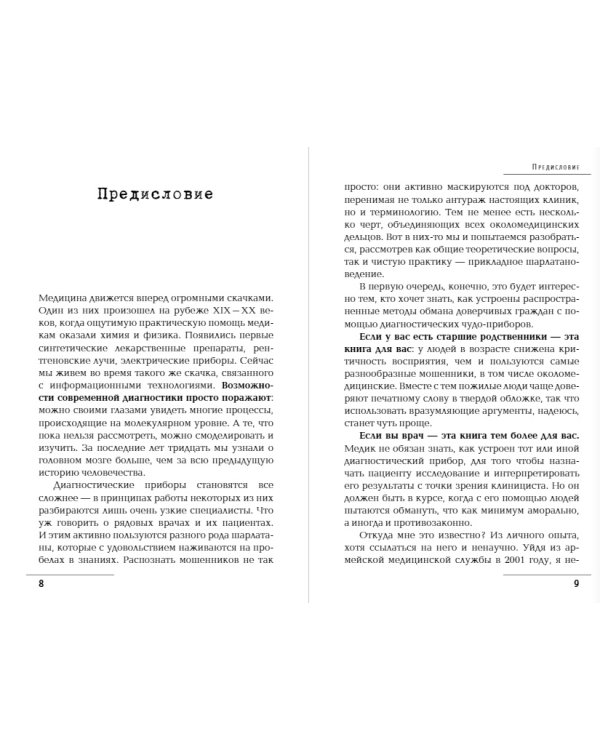 Предисловие

Медицина движется вперед огромными скачками. Один из них произошел на рубеже XIX – XX веков, когда ощутимую практическую помощь медикам оказали химия и физика. Появились первые синтетические лекарственные препараты, рентгеновские лучи, электрические приборы. Сейчас мы живем во время такого же скачка, связанного с информационными технологиями. Возможности современной диагностики просто поражают: можно своими глазами увидеть многие процессы, происходящие на молекулярном уровне. А те, что пока нельзя рассмотреть, можно смоделировать и изучить. За последние лет тридцать мы узнали о головном мозге больше, чем за всю предыдущую историю человечества.

Диагностические приборы становятся все сложнее — в принципах работы некоторых из них разбираются лишь очень узкие специалисты. Что уж говорить о рядовых врачах и их пациентах. И этим активно пользуются разного рода шарлатаны, которые с удовольствием наживаются на пробелах в знаниях. Распознать мошенников не так

8

Предисловие

просто: они активно маскируются под докторов, перенимая не только антураж настоящих клиник, но и терминологию. Тем не менее есть несколько черт, объединяющих всех околомедицинских дельцов. Вот в них-то мы и попытаемся разобраться, рассмотрев как общие теоретические вопросы, так и чистую практику — прикладное шарлатановедение.

В первую очередь, конечно, это будет интересно тем, кто хочет знать, как устроены распространенные методы обмана доверчивых граждан с помощью диагностических чудо-приборов.

Если у вас есть старшие родственники — эта книга для вас: у людей в возрасте снижена критичность восприятия, чем и пользуются самые разнообразные мошенники, в том числе околомедицинские. Вместе с тем пожилые люди чаще доверяют печатному слову в твердой обложке, так что использовать вразумляющие аргументы, надеюсь, станет чуть проще.

Если вы врач — эта книга тем более для вас. Медик не обязан знать, как устроен тот или иной диагностический прибор, для того чтобы назначать пациенту исследование и интерпретировать его результаты с точки зрения клинициста. Но он должен быть в курсе, когда с его помощью людей пытаются обмануть, что как минимум аморально, а иногда и противозаконно.

Откуда мне это известно? Из личного опыта, хотя ссылаться на него и ненаучно. Уйдя из армейской медицинской службы в 2001 году, я не-

9